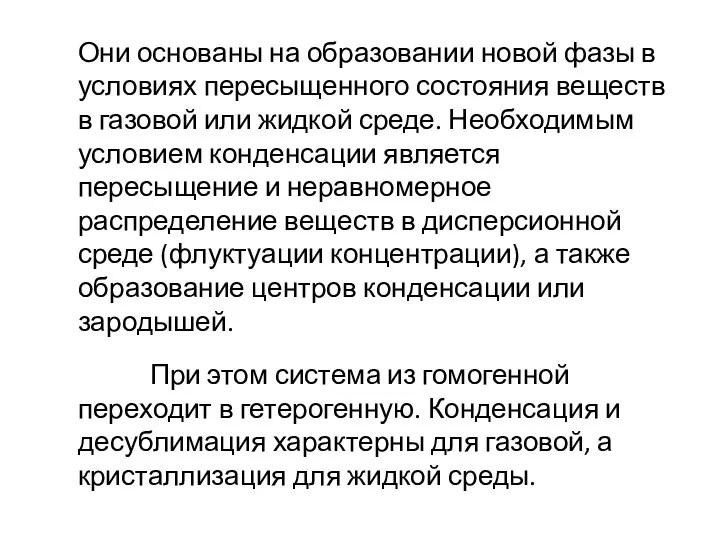 Они основаны на образовании новой фазы в условиях пересыщенного состояния веществ в газовой или жидкой среде. Необходимым условием конденсации является пересыщение и неравномерное распределение веществ в дисперсионной среде (флуктуации концентрации), а также образование центров конденсации или зародышей.

При этом система из гомогенной переходит в гетерогенную. Конденсация и десублимация характерны для газовой, а кристаллизация для жидкой среды.